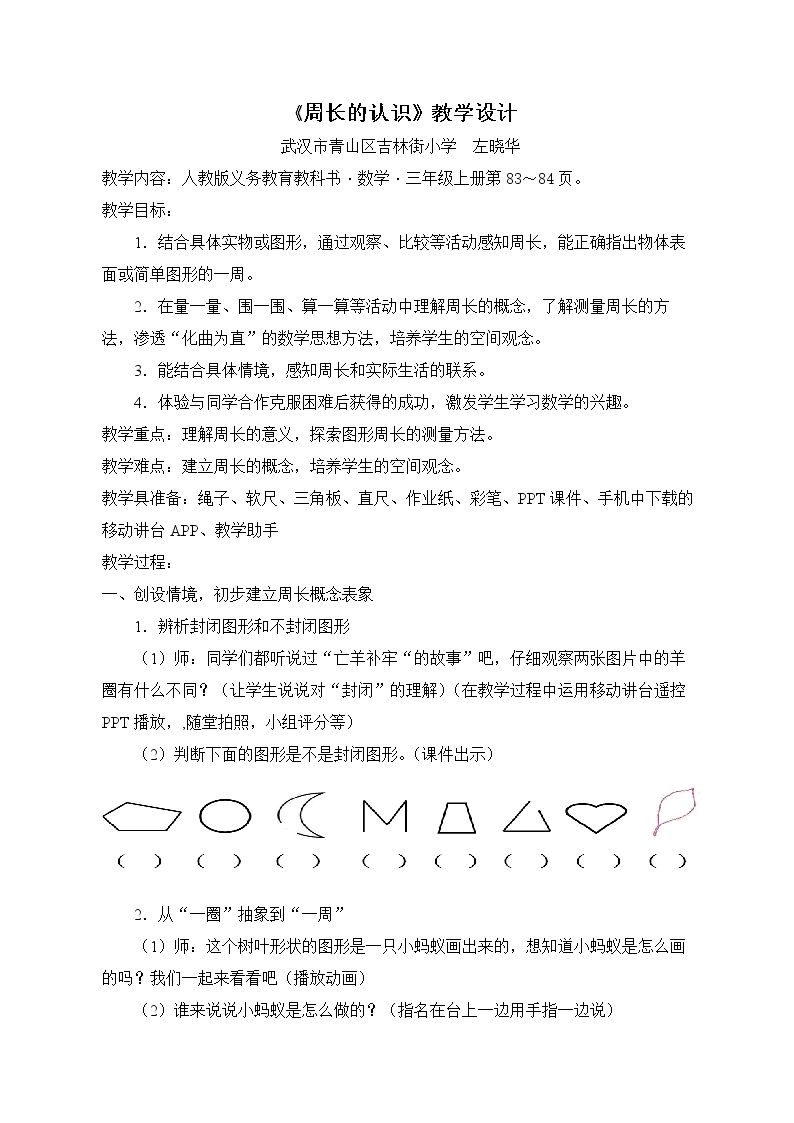 《周长的认识》教学设计

武汉市青山区吉林街小学 左晓华

教学内容：人教版义务教育教科书·数学·三年级上册第83～84页。

教学目标：

1.结合具体实物或图形，通过观察、比较等活动感知周长，能正确指出物体表面或简单图形的一周。

2.在量一量、围一围、算一算等活动中理解周长的概念，了解测量周长的方法，渗透“化曲为直”的数学思想方法，培养学生的空间观念。

3.能结合具体情境，感知周长和实际生活的联系。

4.体验与同学合作克服困难后获得的成功，激发学生学习数学的兴趣。

教学重点：理解周长的意义，探索图形周长的测量方法。

教学难点：建立周长的概念，培养学生的空间观念。

教学具准备：绳子、软尺、三角板、直尺、作业纸、彩笔、PPT课件、手机中下载的移动讲台APP、教学助手

教学过程：

一、创设情境，初步建立周长概念表象

1.辨析封闭图形和不封闭图形

（1）师：同学们都听说过“亡羊补牢“的故事”吧，仔细观察两张图片中的羊圈有什么不同？（让学生说说对“封闭”的理解）（在教学过程中运用移动讲台遥控PPT播放，随堂拍照，小组评分等）

（2）判断下面的图形是不是封闭图形。（课件出示）

（ ） （ ） （ ） （ ） （ ） （ ） （ ） （ ）

2.从“一圈”抽象到“一周”

（1）师：这个树叶形状的图形是一只小蚂蚁画出来的，想知道小蚂蚁是怎么画的吗？我们一起来看看吧（播放动画）

（2）谁来说说小蚂蚁是怎么做的？（指名在台上一边用手指一边说）